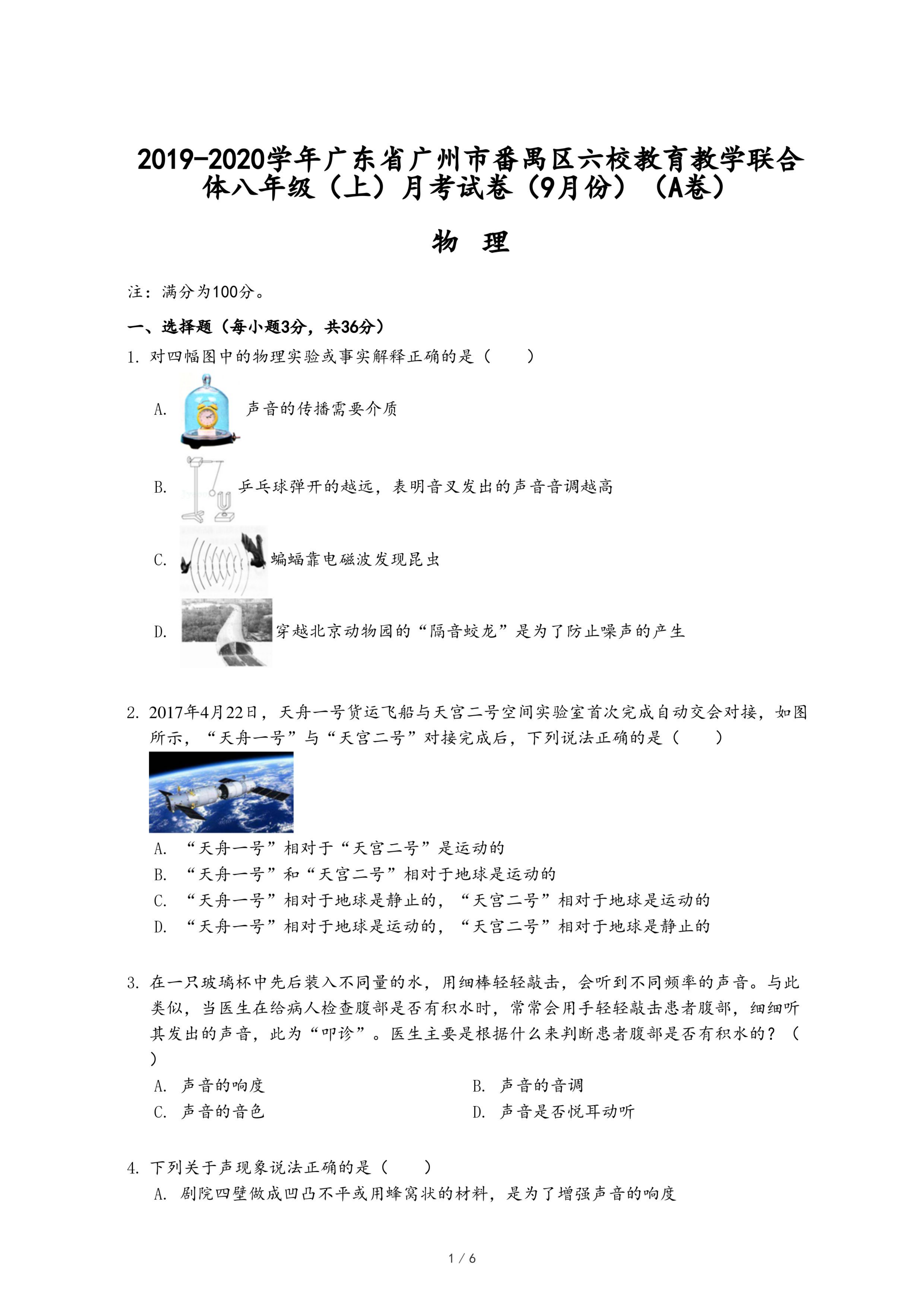 2019-2020学年广东省广州市番禺区六校教育教学联合体八年级（上）月考试卷（9月份）（A卷）

物 理

注：满分为100分。

一、选择题（每小题3分，共36分）

1. 对四幅图中的物理实验或事实解释正确的是（　　）

A. 声音的传播需要介质

B. 乒乓球弹开的越远，表明音叉发出的声音音调越高

C. 蝙蝠靠电磁波发现昆虫

D. 穿越北京动物园的“隔音蛟龙”是为了防止噪声的产生

2. 2017年4月22日，天舟一号货运飞船与天宫二号空间实验室首次完成自动交会对接，如图所示，“天舟一号”与“天宫二号”对接完成后，下列说法正确的是（　　）

A. “天舟一号”相对于“天宫二号”是运动的
B. “天舟一号”和“天宫二号”相对于地球是运动的
C. “天舟一号”相对于地球是静止的，“天宫二号”相对于地球是运动的
D. “天舟一号”相对于地球是运动的，“天宫二号”相对于地球是静止的

3. 在一只玻璃杯中先后装入不同量的水，用细棒轻轻敲击，会听到不同频率的声音。与此类似，当医生在给病人检查腹部是否有积水时，常常会用手轻轻敲击患者腹部，细细听其发出的声音，此为“叩诊”。医生主要是根据什么来判断患者腹部是否有积水的？（　　）

A. 声音的响度
B. 声音的音调
C. 声音的音色
D. 声音是否悦耳动听

4. 下列关于声现象说法正确的是（　　）

A. 剧院四壁做成凹凸不平或用蜂窝状的材料，是为了增强声音的响度

1 / 6